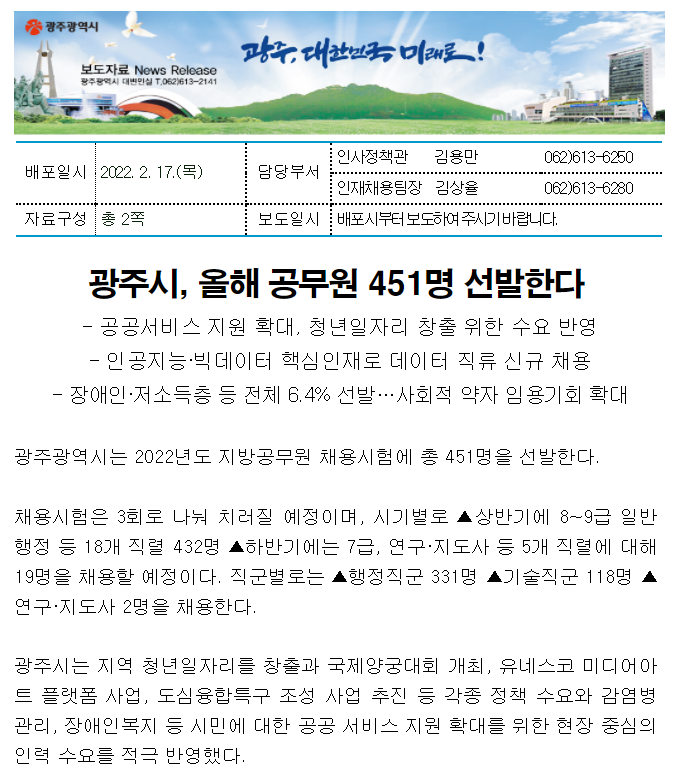 광주광역시

보도자료 News Release
광주광역시 대변인실 T.062)613-2141

광주, 대한민국 미래로!

| 배포일시 | 2022. 2. 17.(목) | 담당부서 | 인사정책관 김용만 062)613-6250 |
|---|---|---|---|
| | | | 인재채용팀장 김상율 062)613-6280 |
| 자료구성 | 총 2쪽 | 보도일시 | 배포시부터 보도하여 주시기 바랍니다. |

광주시, 올해 공무원 451명 선발한다

- 공공서비스 지원 확대, 청년일자리 창출 위한 수요 반영
- 인공지능·빅데이터 핵심인재로 데이터 직류 신규 채용
- 장애인·저소득층 등 전체 6.4% 선발…사회적 약자 임용기회 확대

광주광역시는 2022년도 지방공무원 채용시험에 총 451명을 선발한다.

채용시험은 3회로 나눠 치러질 예정이며, 시기별로 ▲상반기에 8~9급 일반행정 등 18개 직렬 432명 ▲하반기에는 7급, 연구·지도사 등 5개 직렬에 대해 19명을 채용할 예정이다. 직군별로는 ▲행정직군 331명 ▲기술직군 118명 ▲연구·지도사 2명을 채용한다.

광주시는 지역 청년일자리를 창출과 국제양궁대회 개최, 유네스코 미디어아트 플랫폼 사업, 도심융합특구 조성 사업 추진 등 각종 정책 수요와 감염병 관리, 장애인복지 등 시민에 대한 공공 서비스 지원 확대를 위한 현장 중심의 인력 수요를 적극 반영했다.